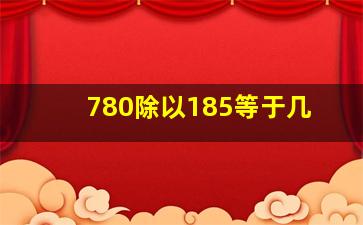 780除以185等于几